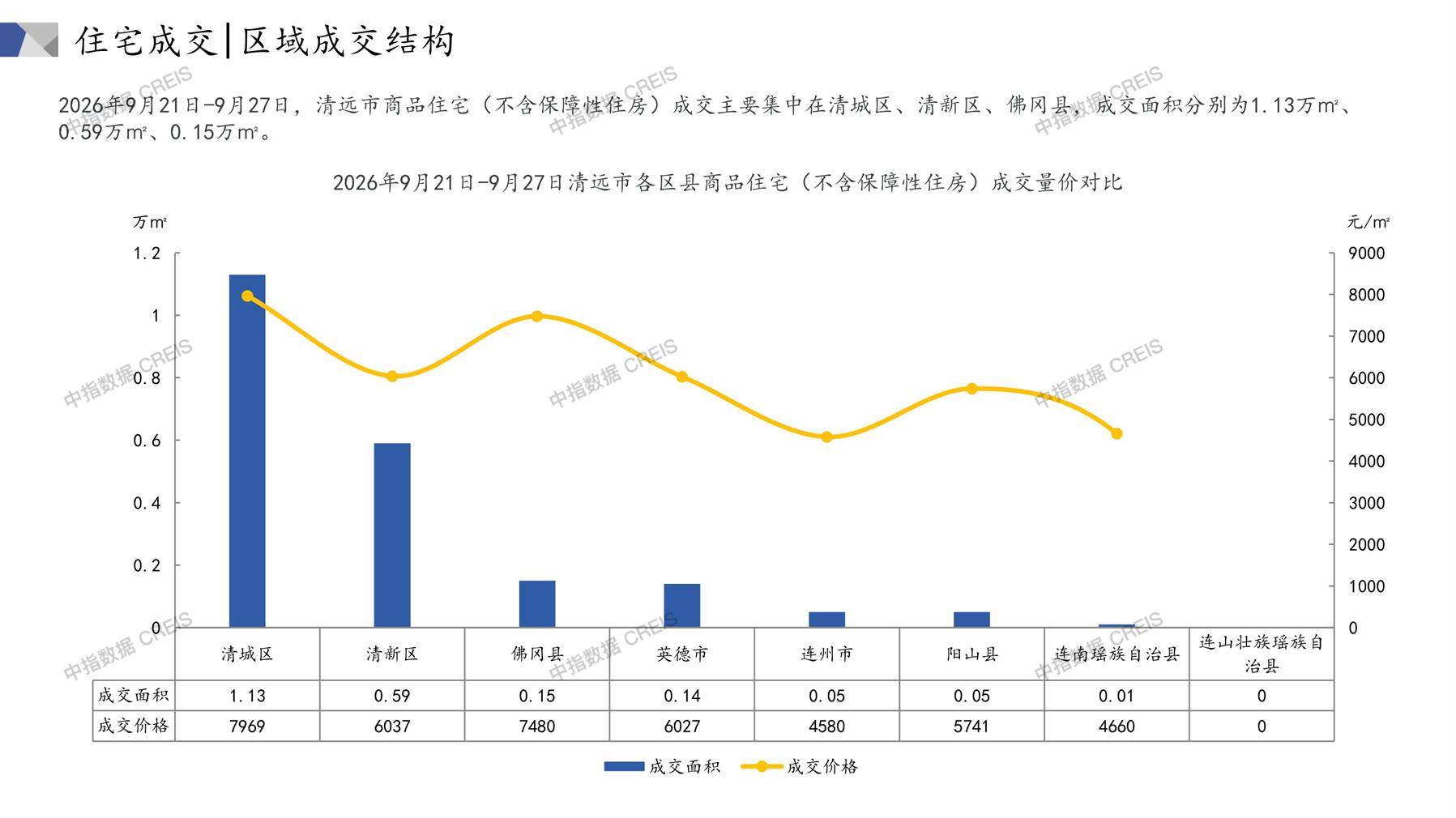 住宅成交|区域成交结构

2026年9月21日-9月27日，清远市商品住宅（不含保障性住房）成交主要集中在清城区、清新区、佛冈县，成交面积分别为1.13万㎡、0.59万㎡、0.15万㎡。

2026年9月21日-9月27日清远市各区县商品住宅（不含保障性住房）成交量价对比

万㎡
1.2
1
0.8
0.6
0.4
0.2
0

元/㎡
9000
8000
7000
6000
5000
4000
3000
2000
1000
0

| | 清城区 | 清新区 | 佛冈县 | 英德市 | 连州市 | 阳山县 | 连南瑶族自治县 | 连山壮族瑶族自治县 |
|---|---|---|---|---|---|---|---|---|
| 成交面积 | 1.13 | 0.59 | 0.15 | 0.14 | 0.05 | 0.05 | 0.01 | 0 |
| 成交价格 | 7969 | 6037 | 7480 | 6027 | 4580 | 5741 | 4660 | 0 |

成交面积 成交价格

中指数据 CREIS